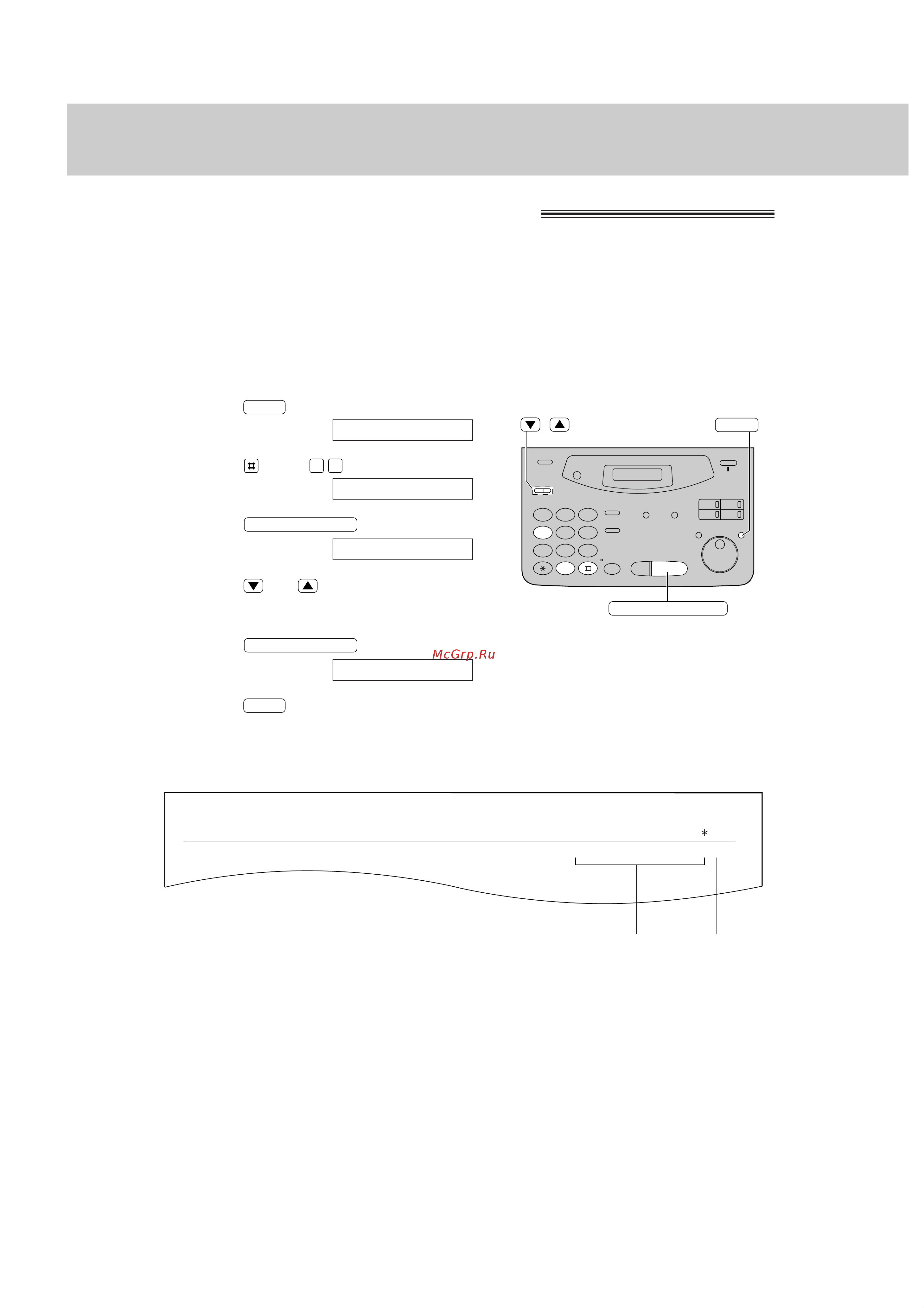 McGrp.Ru

*